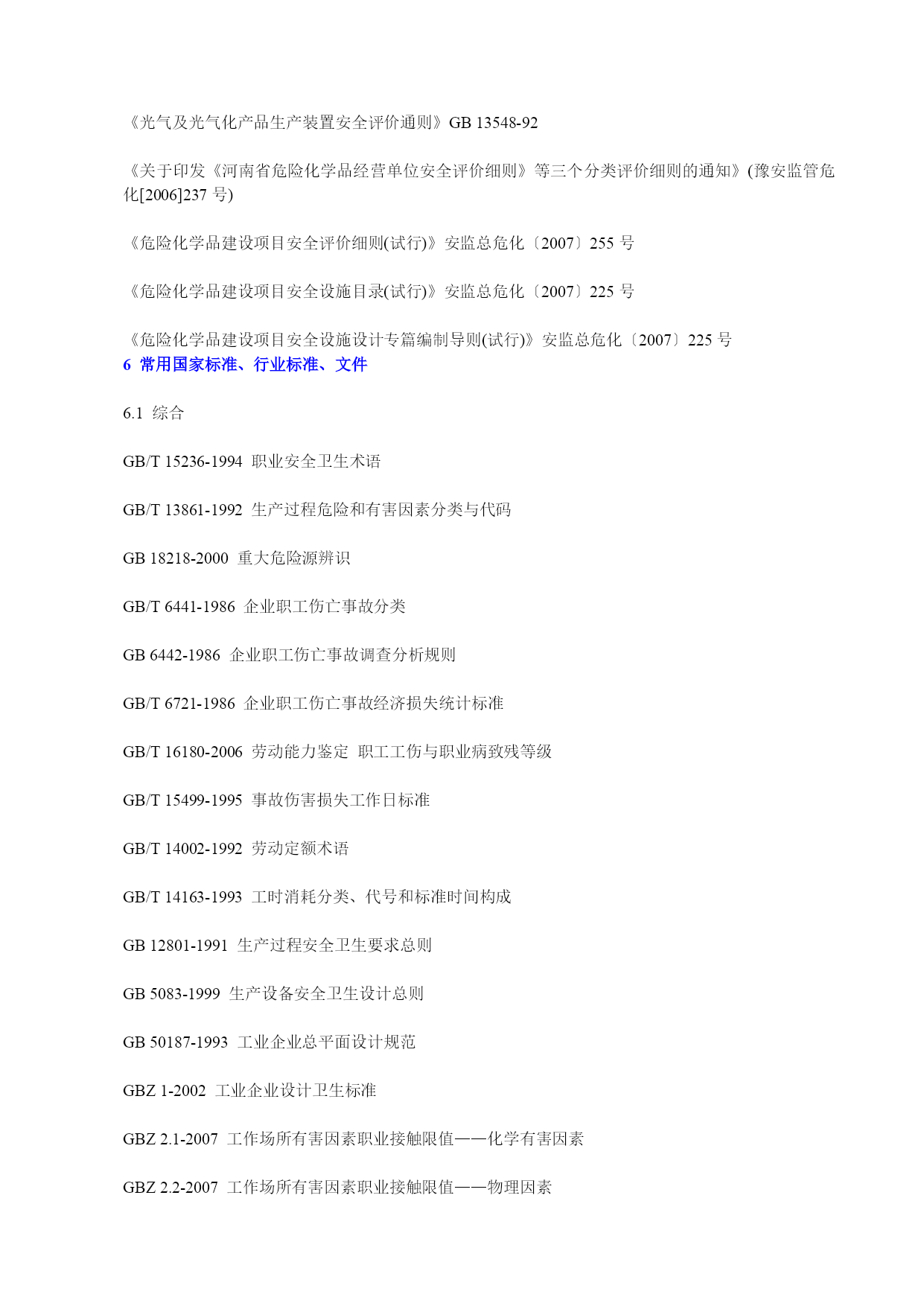 《光气及光气化产品生产装置安全评价通则》GB 13548-92

《关于印发《河南省危险化学品经营单位安全评价细则》等三个分类评价细则的通知》(豫安监管危化[2006]237 号)

《危险化学品建设项目安全评价细则(试行)》安监总危化〔2007〕255 号

《危险化学品建设项目安全设施目录(试行)》安监总危化〔2007〕225 号

《危险化学品建设项目安全设施设计专篇编制导则(试行)》安监总危化〔2007〕225 号

6 常用国家标准、行业标准、文件

6.1 综合

GB/T 15236-1994 职业安全卫生术语

GB/T 13861-1992 生产过程危险和有害因素分类与代码

GB 18218-2000 重大危险源辨识

GB/T 6441-1986 企业职工伤亡事故分类

GB 6442-1986 企业职工伤亡事故调查分析规则

GB/T 6721-1986 企业职工伤亡事故经济损失统计标准

GB/T 16180-2006 劳动能力鉴定 职工工伤与职业病致残等级

GB/T 15499-1995 事故伤害损失工作日标准

GB/T 14002-1992 劳动定额术语

GB/T 14163-1993 工时消耗分类、代号和标准时间构成

GB 12801-1991 生产过程安全卫生要求总则

GB 5083-1999 生产设备安全卫生设计总则

GB 50187-1993 工业企业总平面设计规范

GBZ 1-2002 工业企业设计卫生标准

GBZ 2.1-2007 工作场所有害因素职业接触限值——化学有害因素

GBZ 2.2-2007 工作场所有害因素职业接触限值——物理因素